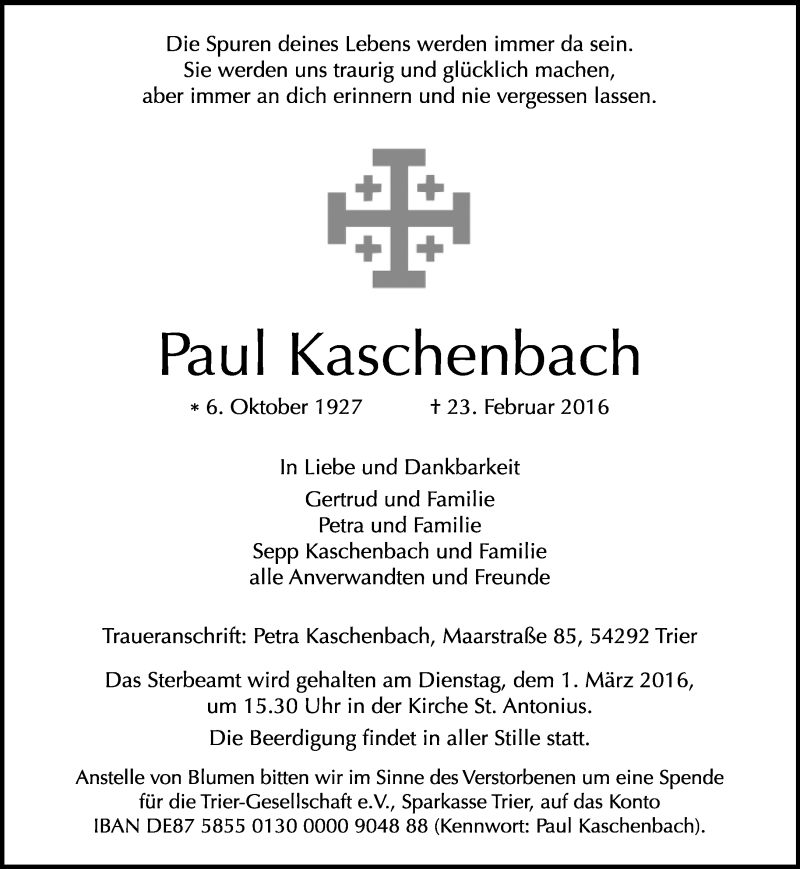 Die Spuren deines Lebens werden immer da sein.
Sie werden uns traurig und glücklich machen,
aber immer an dich erinnern und nie vergessen lassen.

Paul Kaschenbach

* 6. Oktober 1927 † 23. Februar 2016

In Liebe und Dankbarkeit
Gertrud und Familie
Petra und Familie
Sepp Kaschenbach und Familie
alle Anverwandten und Freunde

Traueranschrift: Petra Kaschenbach, Maarstraße 85, 54292 Trier

Das Sterbeamt wird gehalten am Dienstag, dem 1. März 2016,
um 15.30 Uhr in der Kirche St. Antonius.

Die Beerdigung findet in aller Stille statt.

Anstelle von Blumen bitten wir im Sinne des Verstorbenen um eine Spende
für die Trier-Gesellschaft e.V., Sparkasse Trier, auf das Konto
IBAN DE87 5855 0130 0000 9048 88 (Kennwort: Paul Kaschenbach).